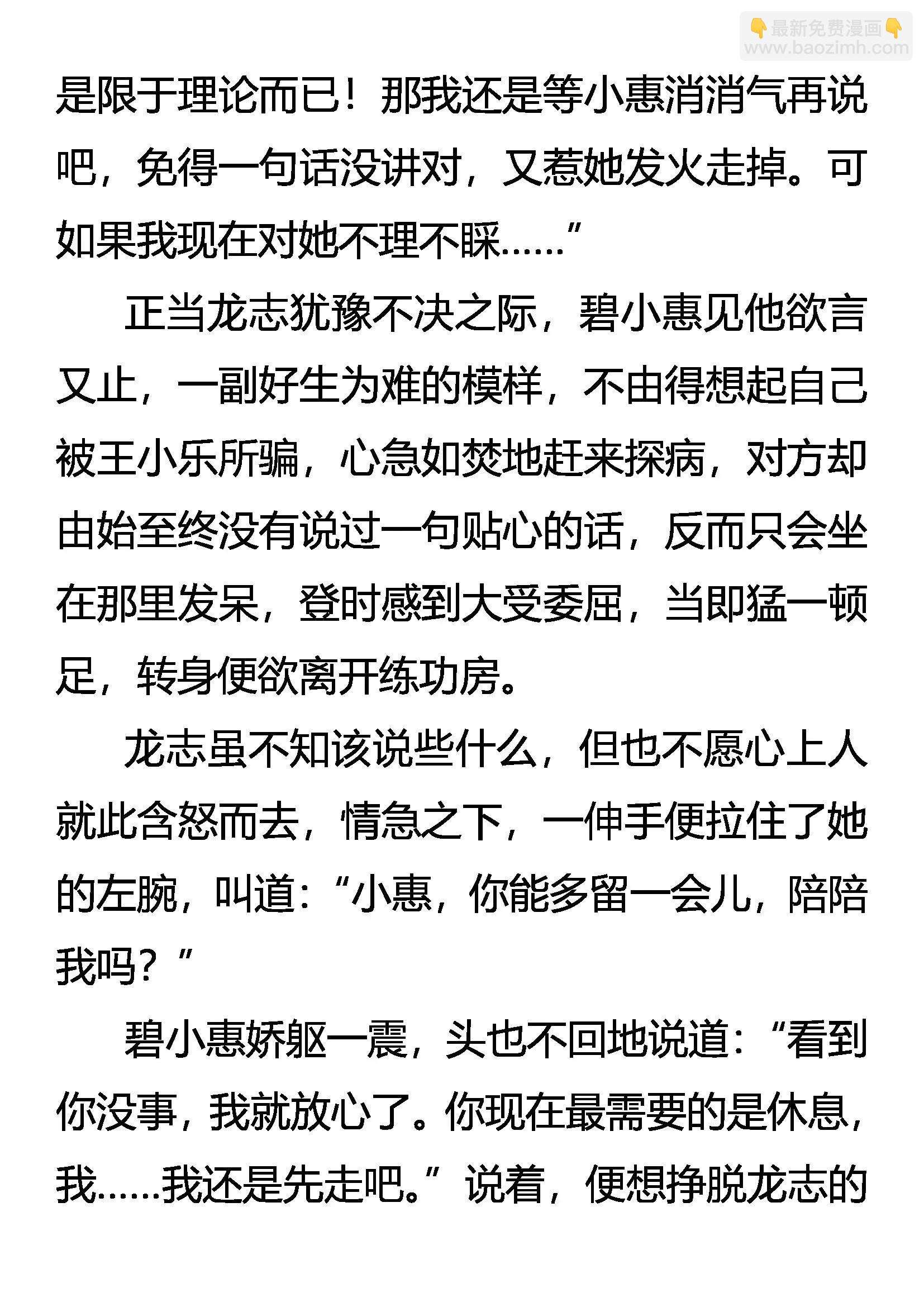 👇最新免费漫画👇
www.baozimh.com

是限于理论而已！那我还是等小惠消消气再说吧，免得一句话没讲对，又惹她发火走掉。可如果我现在对她不理不睬……”

正当龙志犹豫不决之际，碧小惠见他欲言又止，一副好生为难的模样，不由得想起自己被王小乐所骗，心急如焚地赶来探病，对方却由始至终没有说过一句贴心的话，反而只会坐在那里发呆，登时感到大受委屈，当即猛一顿足，转身便欲离开练功房。

龙志虽不知该说些什么，但也不愿心上人就此含怒而去，情急之下，一伸手便拉住了她的左腕，叫道：“小惠，你能多留一会儿，陪陪我吗？”

碧小惠娇躯一震，头也不回地说道：“看到你没事，我就放心了。你现在最需要的是休息，我……我还是先走吧。”说着，便想挣脱龙志的